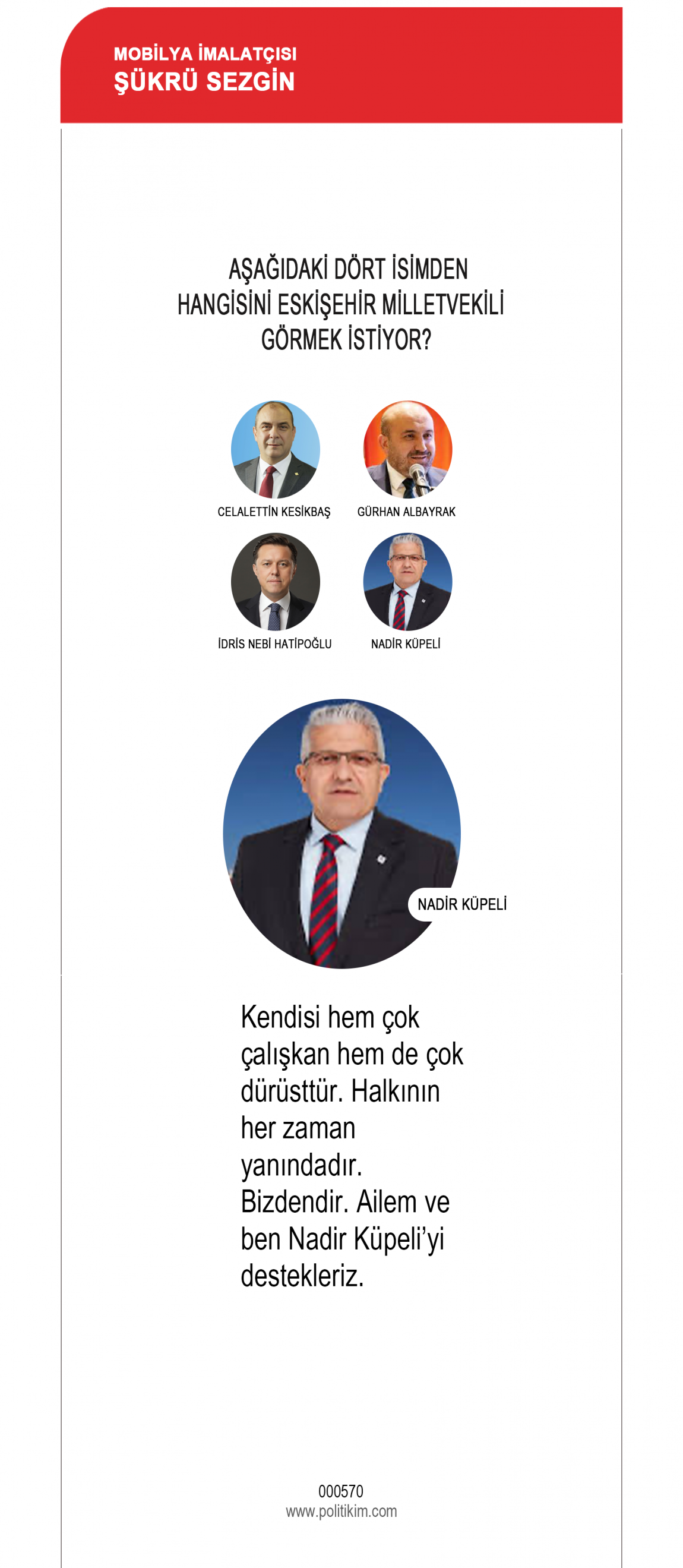 MOBİLYA İMALATÇISI
ŞÜKRÜ SEZGİN

AŞAĞIDAKİ DÖRT İSİMDEN HANGİSİNİ ESKİŞEHİR MİLLETVEKİLİ GÖRMEK İSTİYOR?

CELALETTİN KESİKBAŞ
GÜRHAN ALBAYRAK
İDRİS NEBİ HATİPOĞLU
NADİR KÜPELİ

NADİR KÜPELİ

Kendisi hem çok çalışkan hem de çok dürüsttür. Halkının her zaman yanındadır. Bizdendir. Ailem ve ben Nadir Küpeli'yi destekleriz.

000570
www.politikim.com